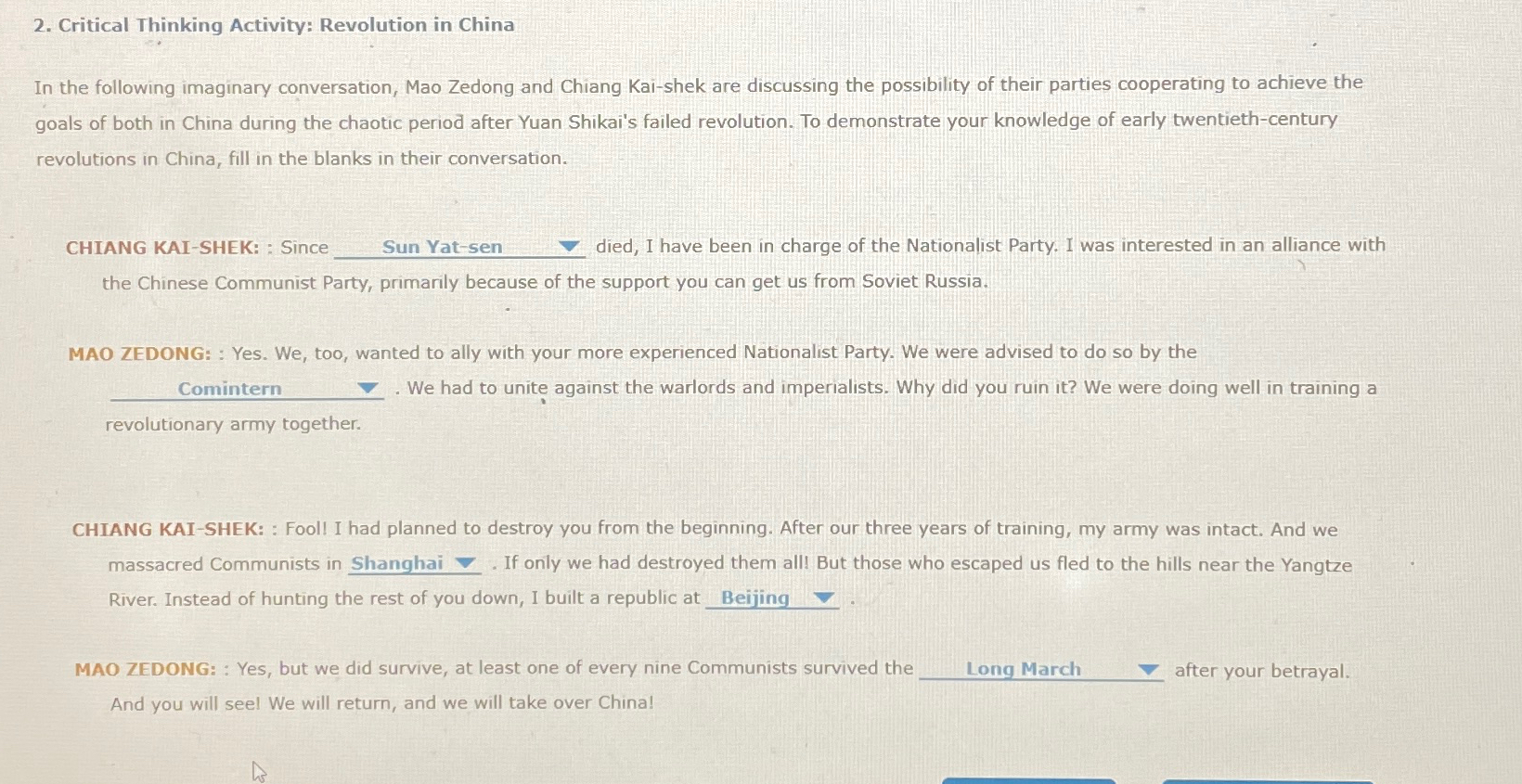 2. Critical Thinking Activity: Revolution in China

In the following imaginary conversation, Mao Zedong and Chiang Kai-shek are discussing the possibility of their parties cooperating to achieve the goals of both in China during the chaotic period after Yuan Shikai's failed revolution. To demonstrate your knowledge of early twentieth-century revolutions in China, fill in the blanks in their conversation.

CHIANG KAI-SHEK: : Since Sun Yat-sen died, I have been in charge of the Nationalist Party. I was interested in an alliance with the Chinese Communist Party, primarily because of the support you can get us from Soviet Russia.

MAO ZEDONG: : Yes. We, too, wanted to ally with your more experienced Nationalist Party. We were advised to do so by the Comintern . We had to unite against the warlords and imperialists. Why did you ruin it? We were doing well in training a revolutionary army together.

CHIANG KAI-SHEK: : Fool! I had planned to destroy you from the beginning. After our three years of training, my army was intact. And we massacred Communists in Shanghai . If only we had destroyed them all! But those who escaped us fled to the hills near the Yangtze River. Instead of hunting the rest of you down, I built a republic at Beijing .

MAO ZEDONG: : Yes, but we did survive, at least one of every nine Communists survived the Long March after your betrayal. And you will see! We will return, and we will take over China!